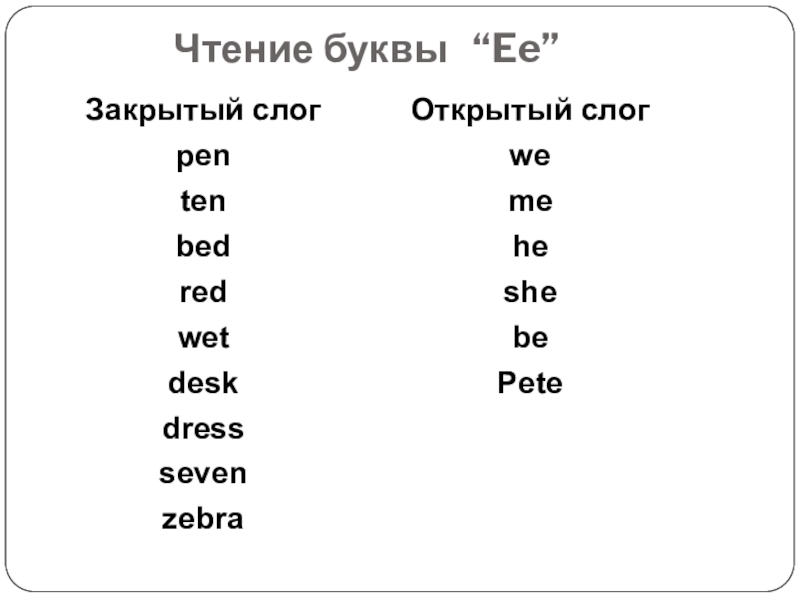 Чтение буквы "Ee"

Закрытый слог
pen
ten
bed
red
wet
desk
dress
seven
zebra

Открытый слог
we
me
he
she
be
Pete